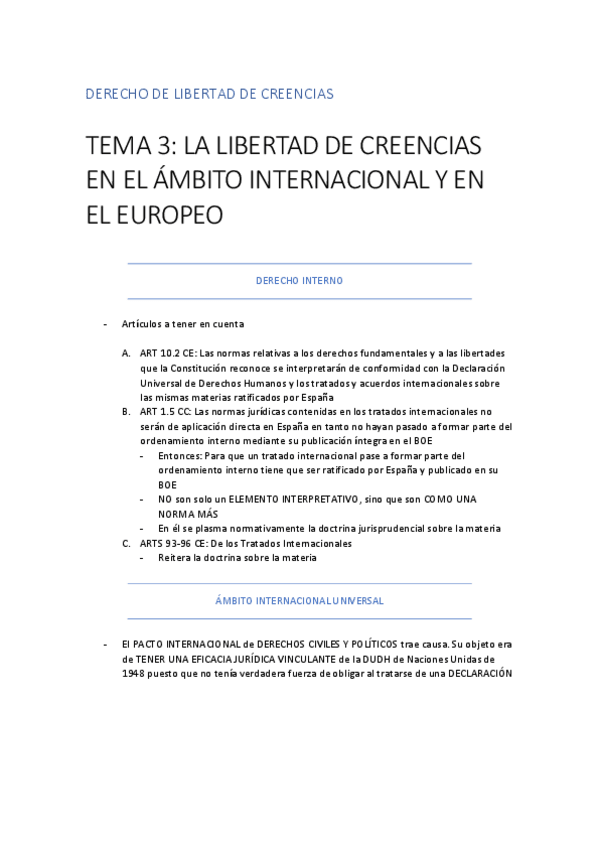 DERECHO DE LIBERTAD DE CREENCIAS

TEMA 3: LA LIBERTAD DE CREENCIAS EN EL ÁMBITO INTERNACIONAL Y EN EL EUROPEO

DERECHO INTERNO

- Artículos a tener en cuenta

A. ART 10.2 CE: Las normas relativas a los derechos fundamentales y a las libertades que la Constitución reconoce se interpretarán de conformidad con la Declaración Universal de Derechos Humanos y los tratados y acuerdos internacionales sobre las mismas materias ratificados por España

B. ART 1.5 CC: Las normas jurídicas contenidas en los tratados internacionales no serán de aplicación directa en España en tanto no hayan pasado a formar parte del ordenamiento interno mediante su publicación íntegra en el BOE
- Entonces: Para que un tratado internacional pase a formar parte del ordenamiento interno tiene que ser ratificado por España y publicado en su BOE
- NO son solo un ELEMENTO INTERPRETATIVO, sino que son COMO UNA NORMA MÁS
- En él se plasma normativamente la doctrina jurisprudencial sobre la materia

C. ARTS 93-96 CE: De los Tratados Internacionales
- Reitera la doctrina sobre la materia

ÁMBITO INTERNACIONAL UNIVERSAL

- El PACTO INTERNACIONAL de DERECHOS CIVILES Y POLÍTICOS trae causa. Su objeto era de TENER UNA EFICACIA JURÍDICA VINCULANTE de la DUDH de Naciones Unidas de 1948 puesto que no tenía verdadera fuerza de obligar al tratarse de una DECLARACIÓN